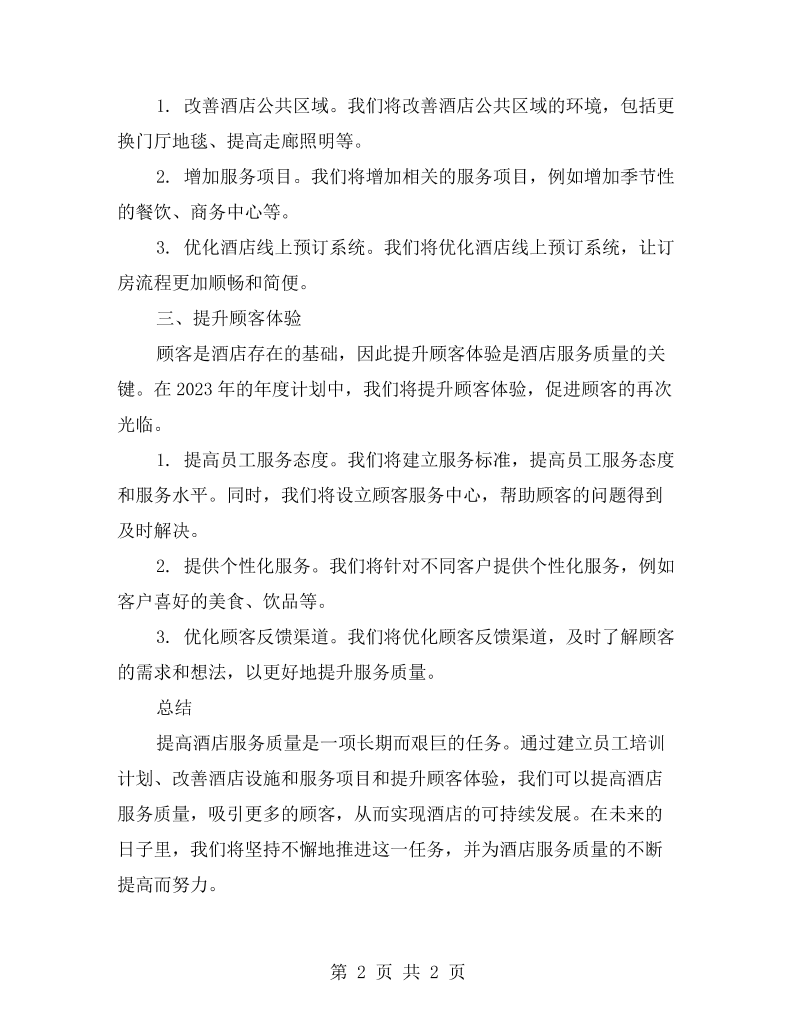 1.改善酒店公共区域。我们将改善酒店公共区域的环境，包括更换门厅地毯、提高走廊照明等。

2.增加服务项目。我们将增加相关的服务项目，例如增加季节性的餐饮、商务中心等。

3.优化酒店线上预订系统。我们将优化酒店线上预订系统，让订房流程更加顺畅和简便。

三、提升顾客体验

顾客是酒店存在的基础，因此提升顾客体验是酒店服务质量的关键。在2023年的年度计划中，我们将提升顾客体验，促进顾客的再次光临。

1.提高员工服务态度。我们将建立服务标准，提高员工服务态度和服务水平。同时，我们将设立顾客服务中心，帮助顾客的问题得到及时解决。

2.提供个性化服务。我们将针对不同客户提供个性化服务，例如客户喜好的美食、饮品等。

3.优化顾客反馈渠道。我们将优化顾客反馈渠道，及时了解顾客的需求和想法，以更好地提升服务质量。

总结

提高酒店服务质量是一项长期而艰巨的任务。通过建立员工培训计划、改善酒店设施和服务项目和提升顾客体验，我们可以提高酒店服务质量，吸引更多的顾客，从而实现酒店的可持续发展。在未来的日子里，我们将坚持不懈地推进这一任务，并为酒店服务质量的不断提高而努力。

第2页 共2页